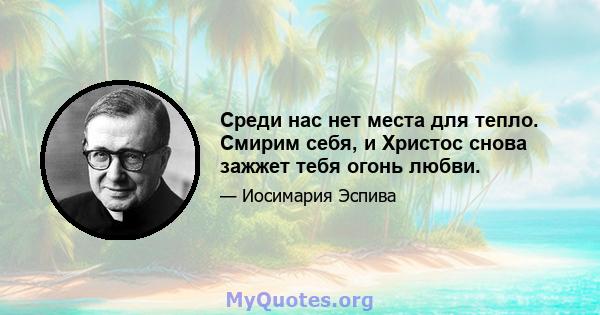 Среди нас нет места для тепло. Смирим себя, и Христос снова зажжет тебя огонь любви.

— Иосимария Эспива

MyQuotes.org